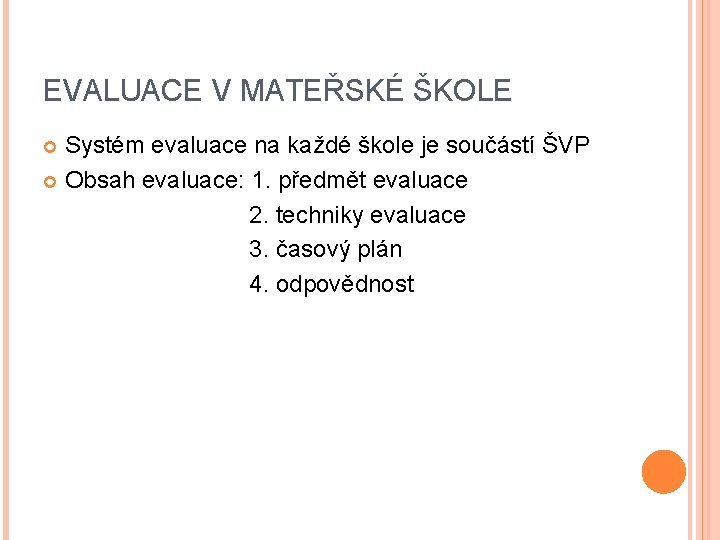 EVALUACE V MATEŘSKÉ ŠKOLE

Systém evaluace na každé škole je součástí ŠVP

Obsah evaluace: 1. předmět evaluace
2. techniky evaluace
3. časový plán
4. odpovědnost